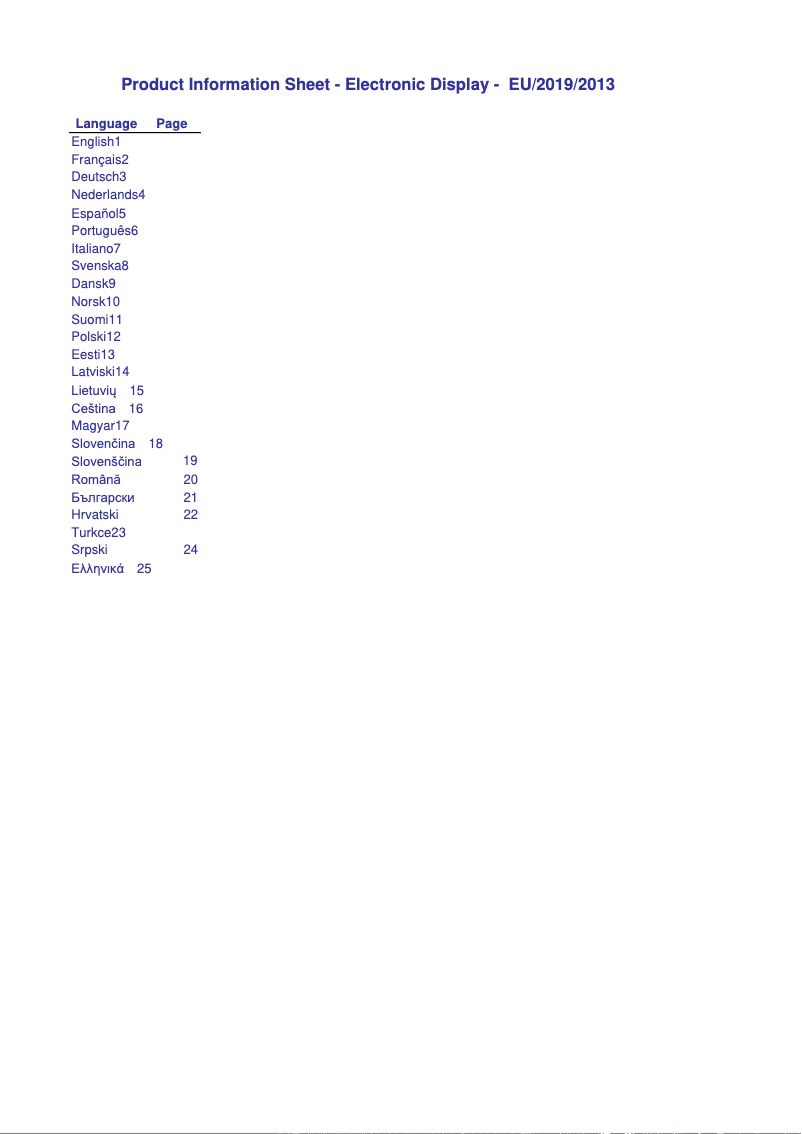 Product Information Sheet - Electronic Display - EU/2019/2013

| Language | Page |
|---|---|
| English | 1 |
| Français | 2 |
| Deutsch | 3 |
| Nederlands | 4 |
| Español | 5 |
| Português | 6 |
| Italiano | 7 |
| Svenska | 8 |
| Dansk | 9 |
| Norsk | 10 |
| Suomi | 11 |
| Polski | 12 |
| Eesti | 13 |
| Latviski | 14 |
| Lietuvių | 15 |
| Ceština | 16 |
| Magyar | 17 |
| Slovenčina | 18 |
| Slovenščina | 19 |
| Română | 20 |
| Български | 21 |
| Hrvatski | 22 |
| Turkce | 23 |
| Srpski | 24 |
| Ελληνικά | 25 |